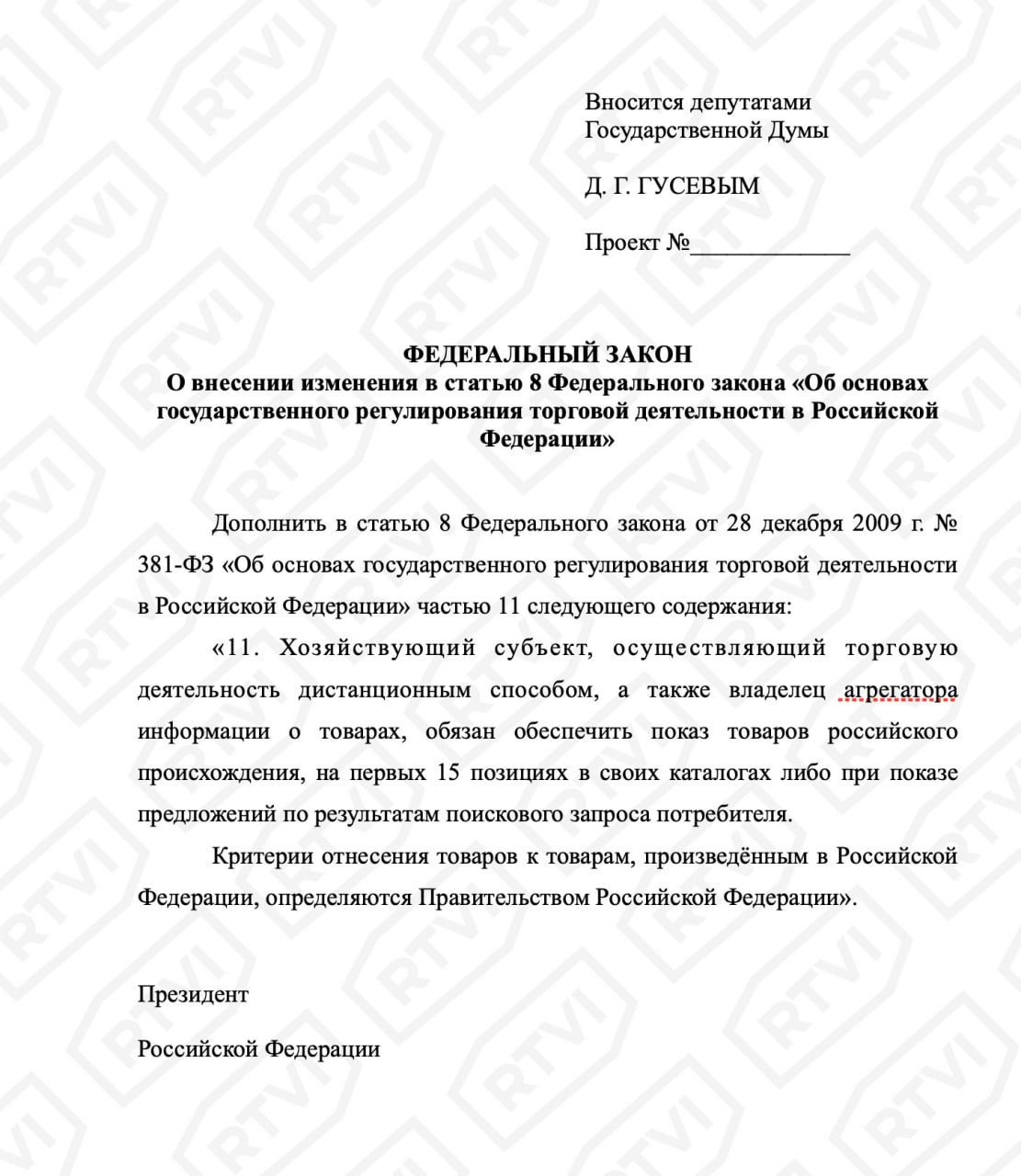 Вносится депутатами Государственной Думы

Д. Г. ГУСЕВЫМ

Проект №_____________

ФЕДЕРАЛЬНЫЙ ЗАКОН
О внесении изменения в статью 8 Федерального закона «Об основах государственного регулирования торговой деятельности в Российской Федерации»

Дополнить в статью 8 Федерального закона от 28 декабря 2009 г. № 381-ФЗ «Об основах государственного регулирования торговой деятельности в Российской Федерации» частью 11 следующего содержания:

«11. Хозяйствующий субъект, осуществляющий торговую деятельность дистанционным способом, а также владелец агрегатора информации о товарах, обязан обеспечить показ товаров российского происхождения, на первых 15 позициях в своих каталогах либо при показе предложений по результатам поискового запроса потребителя.

Критерии отнесения товаров к товарам, произведённым в Российской Федерации, определяются Правительством Российской Федерации».

Президент

Российской Федерации

RTVI